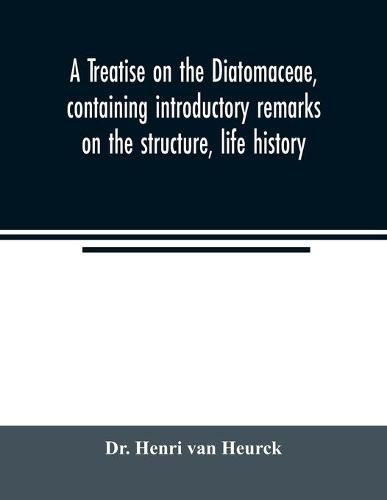 A Treatise on the Diatomaceae, containing introductory remarks on the structure, life history

Dr. Henri van Heurck